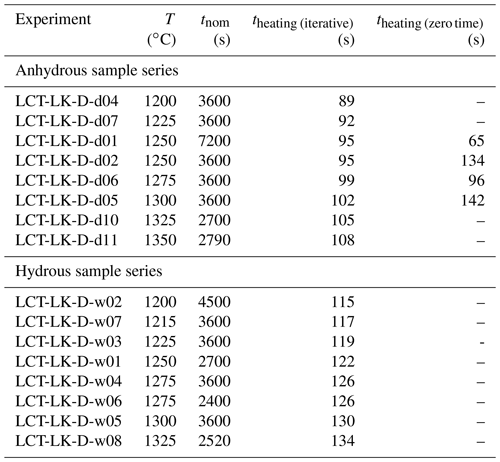 | Experiment | $T$ (°C) | $t_{\text{nom}}$ (s) | $t_{\text{heating (iterative)}}$ (s) | $t_{\text{heating (zero time)}}$ (s) |
|---|---|---|---|---|
| Anhydrous sample series | | | | |
| LCT-LK-D-d04 | 1200 | 3600 | 89 | – |
| LCT-LK-D-d07 | 1225 | 3600 | 92 | – |
| LCT-LK-D-d01 | 1250 | 7200 | 95 | 65 |
| LCT-LK-D-d02 | 1250 | 3600 | 95 | 134 |
| LCT-LK-D-d06 | 1275 | 3600 | 99 | 96 |
| LCT-LK-D-d05 | 1300 | 3600 | 102 | 142 |
| LCT-LK-D-d10 | 1325 | 2700 | 105 | – |
| LCT-LK-D-d11 | 1350 | 2790 | 108 | – |
| Hydrous sample series | | | | |
| LCT-LK-D-w02 | 1200 | 4500 | 115 | – |
| LCT-LK-D-w07 | 1215 | 3600 | 117 | – |
| LCT-LK-D-w03 | 1225 | 3600 | 119 | - |
| LCT-LK-D-w01 | 1250 | 2700 | 122 | – |
| LCT-LK-D-w04 | 1275 | 3600 | 126 | – |
| LCT-LK-D-w06 | 1275 | 2400 | 126 | – |
| LCT-LK-D-w05 | 1300 | 3600 | 130 | – |
| LCT-LK-D-w08 | 1325 | 2520 | 134 | – |